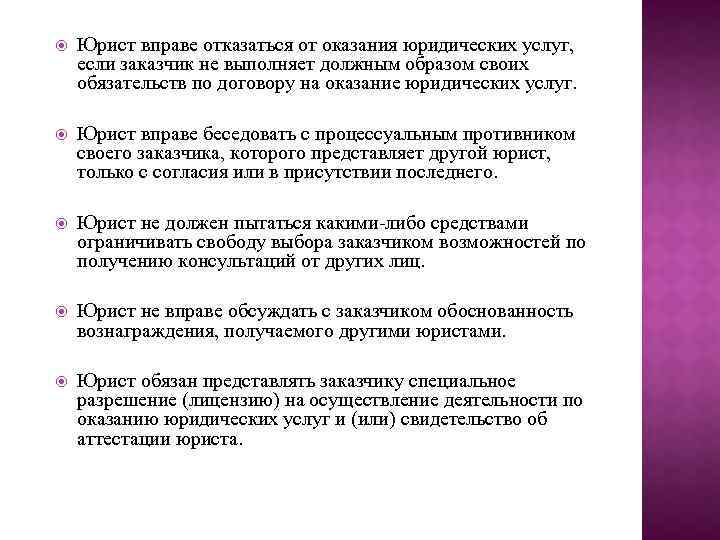 Юрист вправе отказаться от оказания юридических услуг, если заказчик не выполняет должным образом своих обязательств по договору на оказание юридических услуг.

Юрист вправе беседовать с процессуальным противником своего заказчика, которого представляет другой юрист, только с согласия или в присутствии последнего.

Юрист не должен пытаться какими-либо средствами ограничивать свободу выбора заказчиком возможностей по получению консультаций от других лиц.

Юрист не вправе обсуждать с заказчиком обоснованность вознаграждения, получаемого другими юристами.

Юрист обязан представлять заказчику специальное разрешение (лицензию) на осуществление деятельности по оказанию юридических услуг и (или) свидетельство об аттестации юриста.